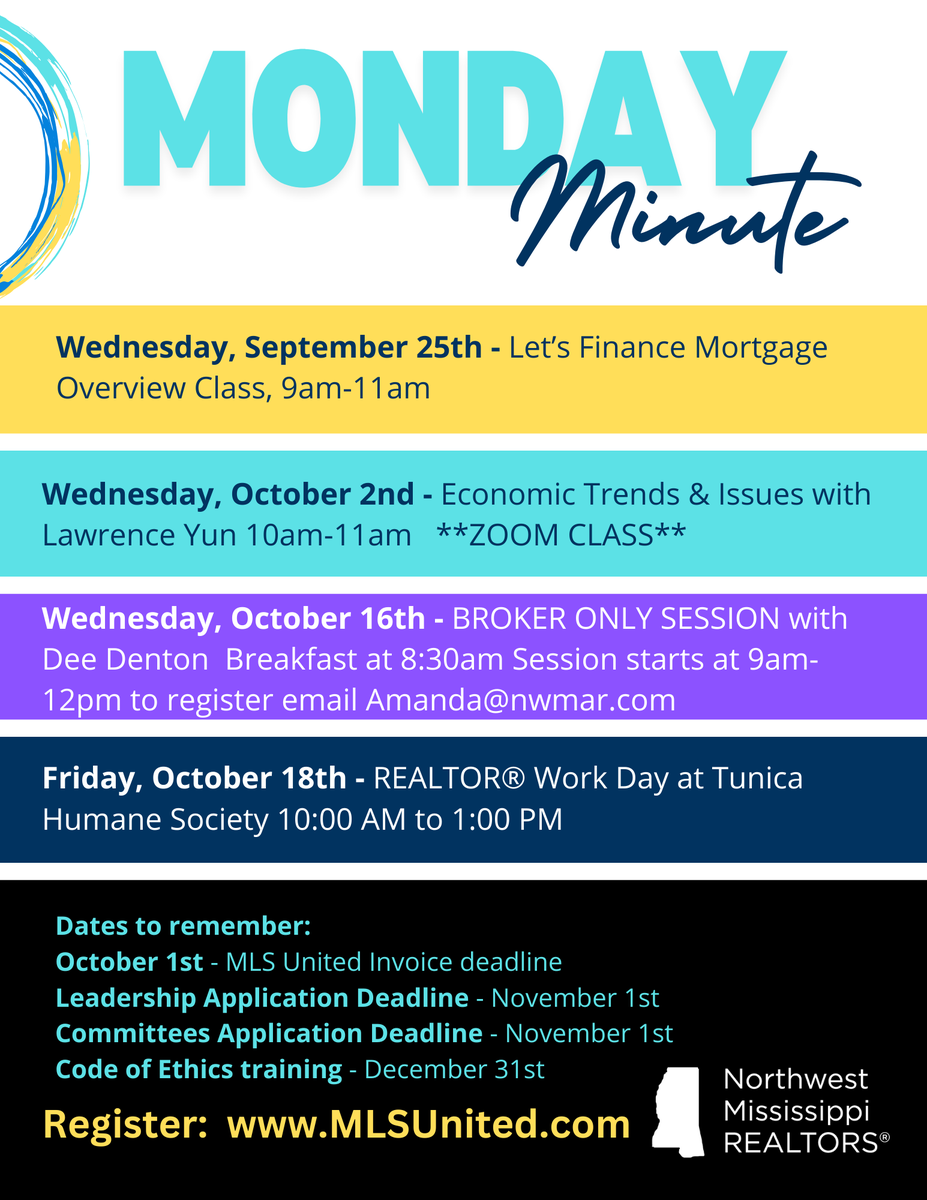 MONDAY Minute

Wednesday, September 25th - Let's Finance Mortgage Overview Class, 9am-11am

Wednesday, October 2nd - Economic Trends & Issues with Lawrence Yun 10am-11am **ZOOM CLASS**

Wednesday, October 16th - BROKER ONLY SESSION with Dee Denton Breakfast at 8:30am Session starts at 9am-12pm to register email Amanda@nwmar.com

Friday, October 18th - REALTOR® Work Day at Tunica Humane Society 10:00 AM to 1:00 PM

Dates to remember:
October 1st - MLS United Invoice deadline
Leadership Application Deadline - November 1st
Committees Application Deadline - November 1st
Code of Ethics training - December 31st

Register: www.MLSUnited.com

Northwest Mississippi REALTORS®